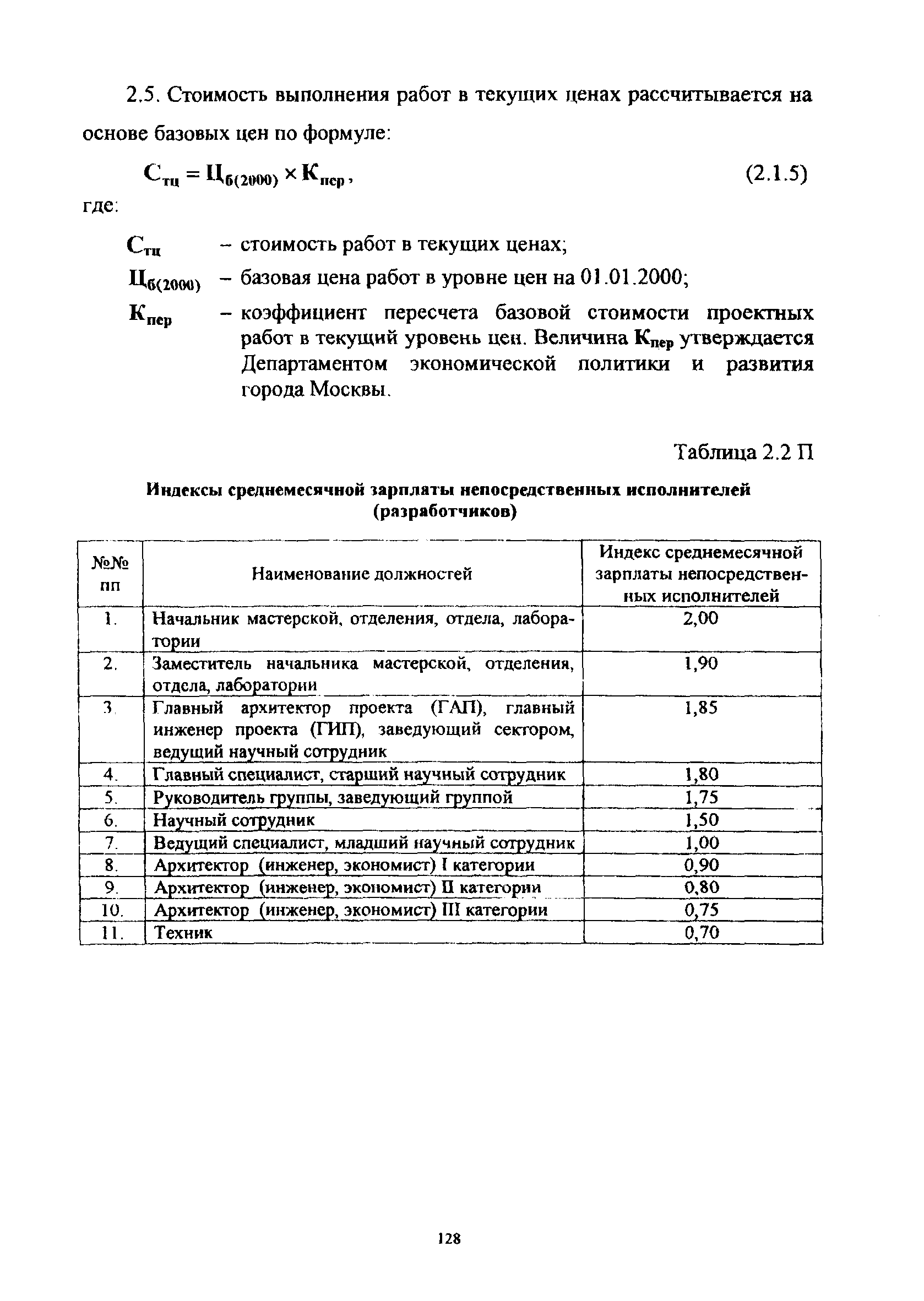 2.5. Стоимость выполнения работ в текущих ценах рассчитывается на основе базовых цен по формуле:

$С_{тц} = Ц_{б(2000)} \times К_{пер}$, (2.1.5)

где:

$С_{тц}$ – стоимость работ в текущих ценах;

$Ц_{б(2000)}$ – базовая цена работ в уровне цен на 01.01.2000;

$К_{пер}$ – коэффициент пересчета базовой стоимости проектных работ в текущий уровень цен. Величина $К_{пер}$ утверждается Департаментом экономической политики и развития города Москвы.

Таблица 2.2 П

Индексы среднемесячной зарплаты непосредственных исполнителей (разработчиков)

| №№ пп | Наименование должностей | Индекс среднемесячной зарплаты непосредственных исполнителей |
|---|---|---|
| 1. | Начальник мастерской, отделения, отдела, лаборатории | 2,00 |
| 2. | Заместитель начальника мастерской, отделения, отдела, лаборатории | 1,90 |
| 3. | Главный архитектор проекта (ГАП), главный инженер проекта (ГИП), заведующий сектором, ведущий научный сотрудник | 1,85 |
| 4. | Главный специалист, старший научный сотрудник | 1,80 |
| 5. | Руководитель группы, заведующий группой | 1,75 |
| 6. | Научный сотрудник | 1,50 |
| 7. | Ведущий специалист, младший научный сотрудник | 1,00 |
| 8. | Архитектор (инженер, экономист) I категории | 0,90 |
| 9. | Архитектор (инженер, экономист) II категории | 0,80 |
| 10. | Архитектор (инженер, экономист) III категории | 0,75 |
| 11. | Техник | 0,70 |

128